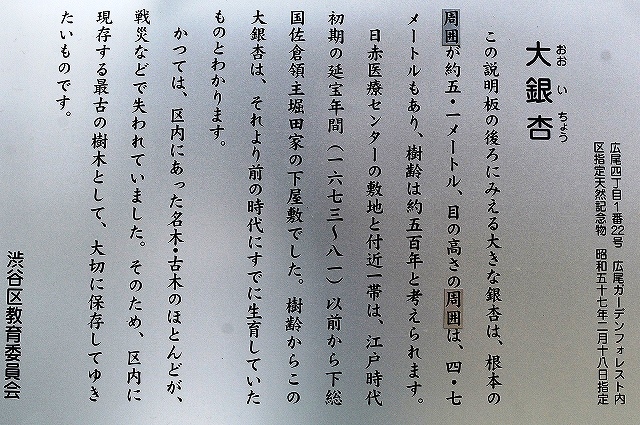 広尾四丁目1番22号 広尾ガーデンフォレスト内
区指定天然記念物 昭和五十七年二月十八日指定

大銀杏

おおいちょう

この説明板の後ろにみえる大きな銀杏は、根本の周囲が約五・一メートル、目の高さの周囲は、四・七メートルもあり、樹齢は約五百年と考えられます。

日赤医療センターの敷地と付近一帯は、江戸時代初期の延宝年間(一六七三〜八一)以前から下総国佐倉領主堀田家の下屋敷でした。樹齢からこの大銀杏は、それより前の時代にすでに生育していたものとわかります。

かつては、区内にあった名木・古木のほとんどが、戦災などで失われていました。そのため、区内に現存する最古の樹木として、大切に保存してゆきたいものです。

渋谷区教育委員会